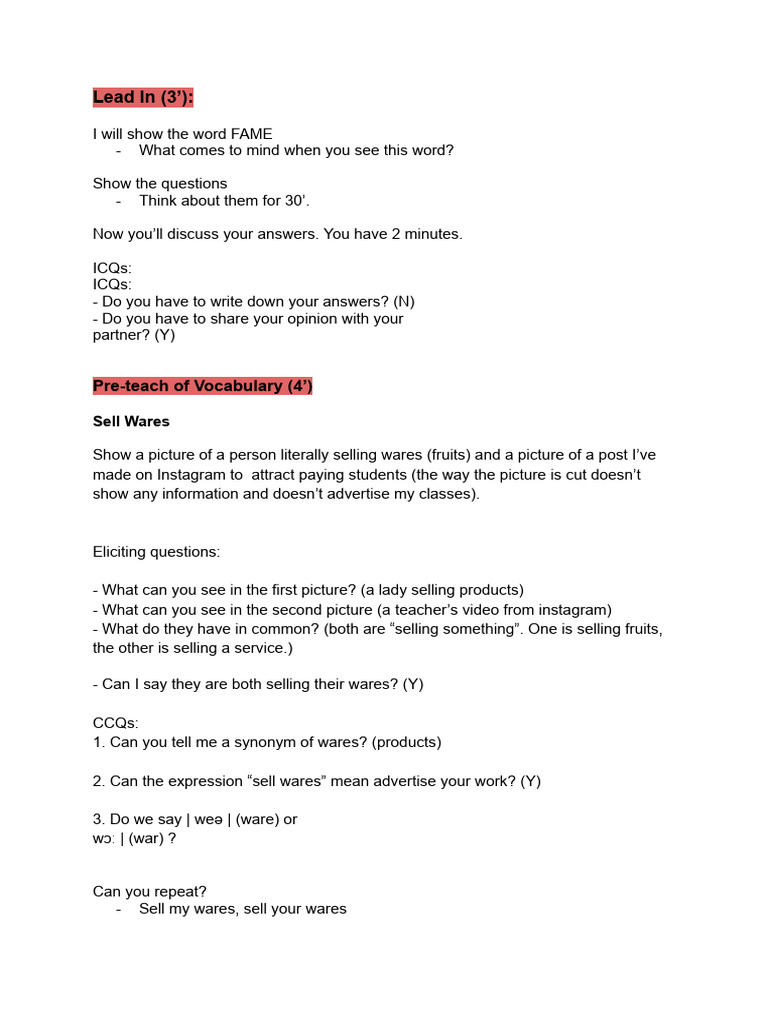 Lead In (3’):

I will show the word FAME
- What comes to mind when you see this word?

Show the questions
- Think about them for 30’.

Now you’ll discuss your answers. You have 2 minutes.

ICQs:
ICQs:
- Do you have to write down your answers? (N)
- Do you have to share your opinion with your partner? (Y)

Pre-teach of Vocabulary (4’)

Sell Wares

Show a picture of a person literally selling wares (fruits) and a picture of a post I’ve made on Instagram to attract paying students (the way the picture is cut doesn’t show any information and doesn’t advertise my classes).

Eliciting questions:

- What can you see in the first picture? (a lady selling products)
- What can you see in the second picture (a teacher’s video from instagram)
- What do they have in common? (both are “selling something”. One is selling fruits, the other is selling a service.)

- Can I say they are both selling their wares? (Y)

CCQs:
1. Can you tell me a synonym of wares? (products)

2. Can the expression “sell wares” mean advertise your work? (Y)

3. Do we say | weə | (ware) or wɔː | (war) ?

Can you repeat?
- Sell my wares, sell your wares